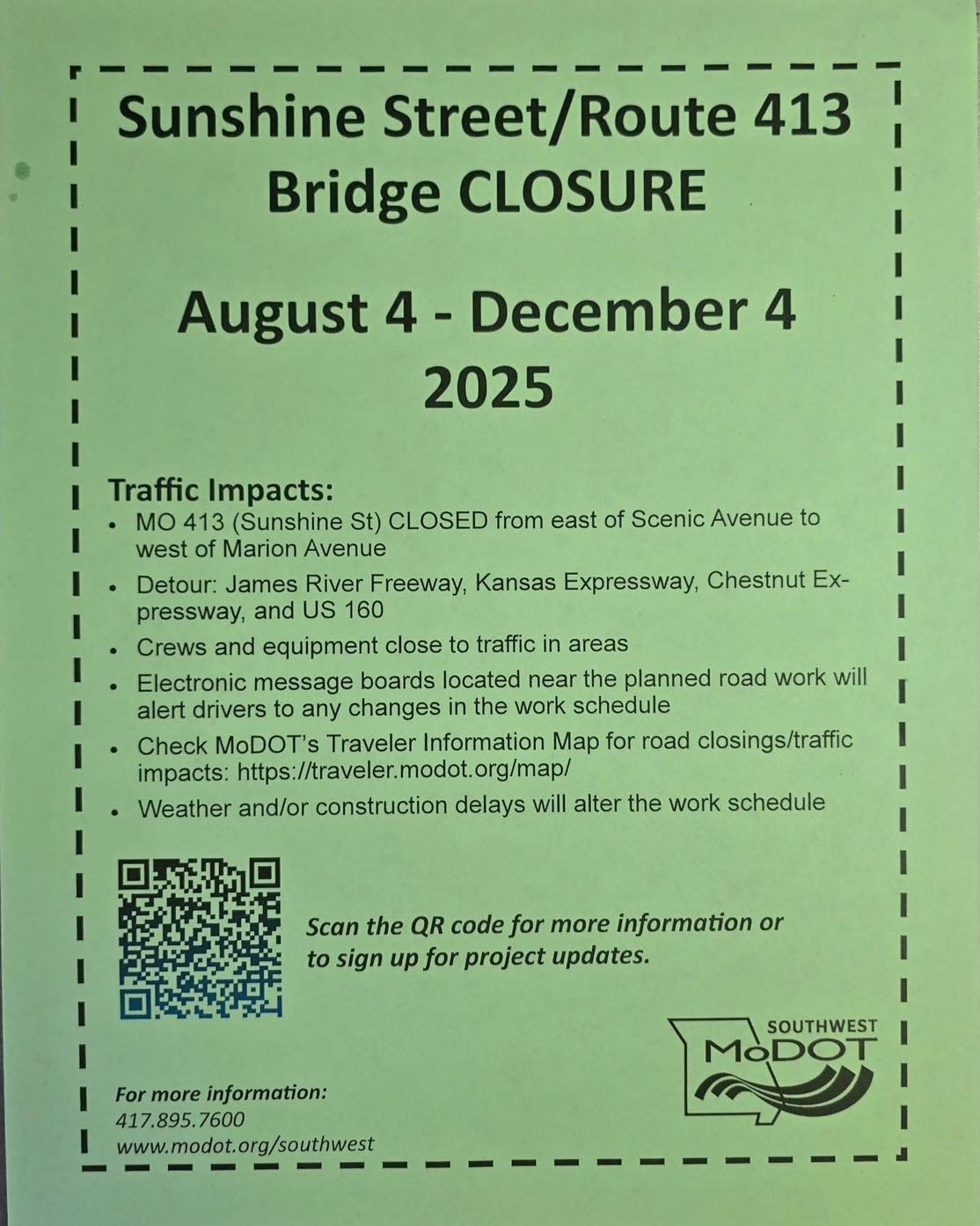 Sunshine Street/Route 413 Bridge CLOSURE

August 4 - December 4 2025

Traffic Impacts:

• MO 413 (Sunshine St) CLOSED from east of Scenic Avenue to west of Marion Avenue
• Detour: James River Freeway, Kansas Expressway, Chestnut Expressway, and US 160
• Crews and equipment close to traffic in areas
• Electronic message boards located near the planned road work will alert drivers to any changes in the work schedule
• Check MoDOT's Traveler Information Map for road closings/traffic impacts: https://traveler.modot.org/map/
• Weather and/or construction delays will alter the work schedule

Scan the QR code for more information or to sign up for project updates.

SOUTHWEST
MoDOT

For more information:
417.895.7600
www.modot.org/southwest